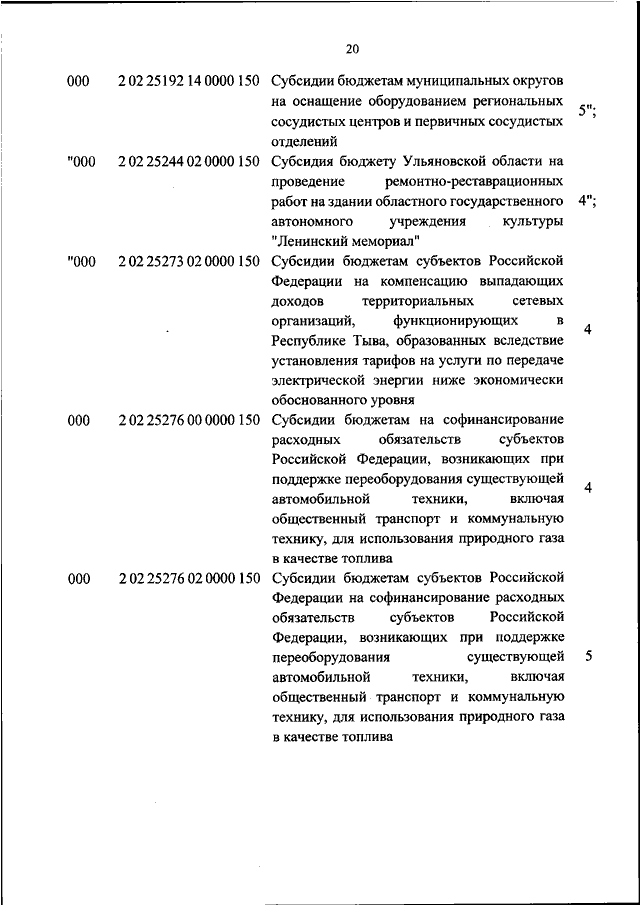 20

| | | | |
|---|---|---|---|
| 000 | 2 02 25192 14 0000 150 | Субсидии бюджетам муниципальных округов на оснащение оборудованием региональных сосудистых центров и первичных сосудистых отделений | 5"; |
| "000 | 2 02 25244 02 0000 150 | Субсидия бюджету Ульяновской области на проведение ремонтно-реставрационных работ на здании областного государственного автономного учреждения культуры "Ленинский мемориал" | 4"; |
| "000 | 2 02 25273 02 0000 150 | Субсидии бюджетам субъектов Российской Федерации на компенсацию выпадающих доходов территориальных сетевых организаций, функционирующих в Республике Тыва, образованных вследствие установления тарифов на услуги по передаче электрической энергии ниже экономически обоснованного уровня | 4 |
| 000 | 2 02 25276 00 0000 150 | Субсидии бюджетам на софинансирование расходных обязательств субъектов Российской Федерации, возникающих при поддержке переоборудования существующей автомобильной техники, включая общественный транспорт и коммунальную технику, для использования природного газа в качестве топлива | 4 |
| 000 | 2 02 25276 02 0000 150 | Субсидии бюджетам субъектов Российской Федерации на софинансирование расходных обязательств субъектов Российской Федерации, возникающих при поддержке переоборудования существующей автомобильной техники, включая общественный транспорт и коммунальную технику, для использования природного газа в качестве топлива | 5 |